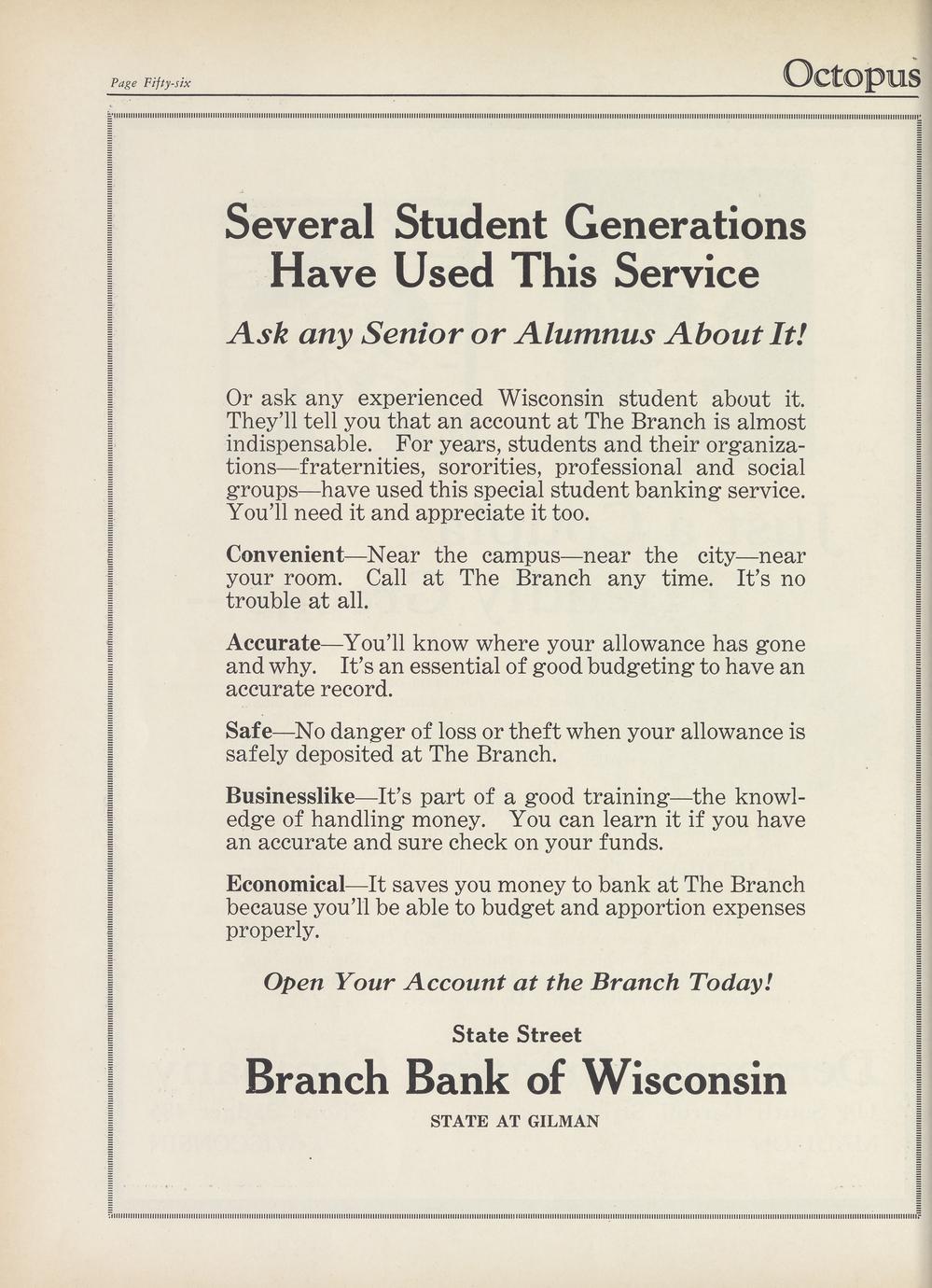 Page Fifty-six

Octopus

Several Student Generations Have Used This Service

Ask any Senior or Alumnus About It!

Or ask any experienced Wisconsin student about it. They'll tell you that an account at The Branch is almost indispensable. For years, students and their organizations—fraternities, sororities, professional and social groups—have used this special student banking service. You'll need it and appreciate it too.

Convenient—Near the campus—near the city—near your room. Call at The Branch any time. It's no trouble at all.

Accurate—You'll know where your allowance has gone and why. It's an essential of good budgeting to have an accurate record.

Safe—No danger of loss or theft when your allowance is safely deposited at The Branch.

Businesslike—It's part of a good training—the knowledge of handling money. You can learn it if you have an accurate and sure check on your funds.

Economical—It saves you money to bank at The Branch because you'll be able to budget and apportion expenses properly.

Open Your Account at the Branch Today!

State Street

Branch Bank of Wisconsin

STATE AT GILMAN